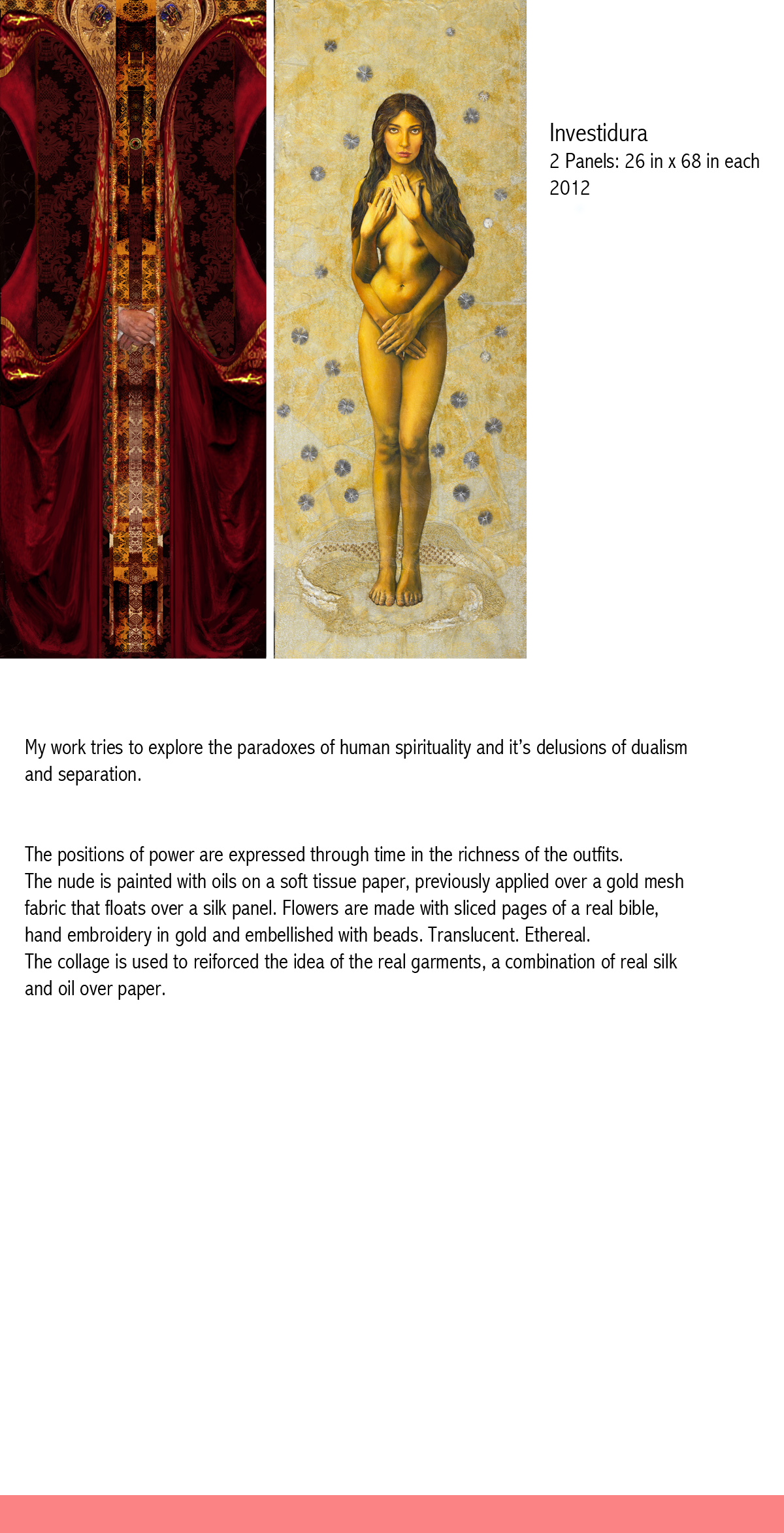 Investidura
2 Panels: 26 in x 68 in each
2012

My work tries to explore the paradoxes of human spirituality and it's delusions of dualism and separation.

The positions of power are expressed through time in the richness of the outfits.
The nude is painted with oils on a soft tissue paper, previously applied over a gold mesh fabric that floats over a silk panel. Flowers are made with sliced pages of a real bible, hand embroidery in gold and embellished with beads. Translucent. Ethereal.
The collage is used to reiforced the idea of the real garments, a combination of real silk and oil over paper.